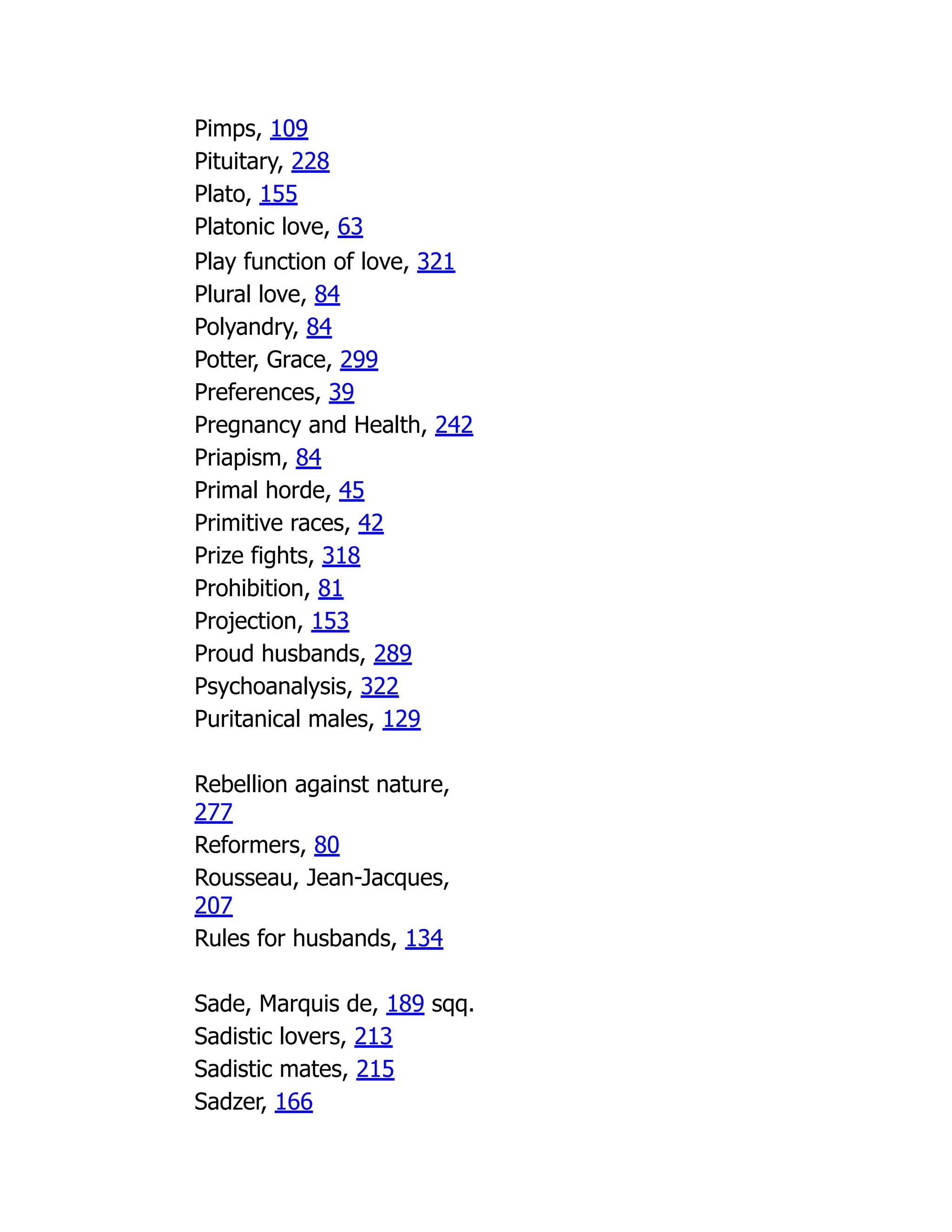 Pimps, 109
Pituitary, 228
Plato, 155
Platonic love, 63
Play function of love, 321
Plural love, 84
Polyandry, 84
Potter, Grace, 299
Preferences, 39
Pregnancy and Health, 242
Priapism, 84
Primal horde, 45
Primitive races, 42
Prize fights, 318
Prohibition, 81
Projection, 153
Proud husbands, 289
Psychoanalysis, 322
Puritanical males, 129

Rebellion against nature, 277
Reformers, 80
Rousseau, Jean-Jacques, 207
Rules for husbands, 134

Sade, Marquis de, 189 sqq.
Sadistic lovers, 213
Sadistic mates, 215
Sadzer, 166